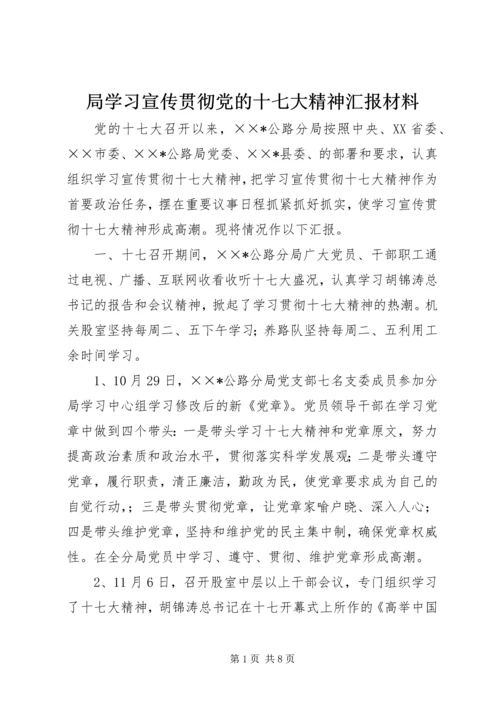 局学习宣传贯彻党的十七大精神汇报材料

党的十七大召开以来，××*公路分局按照中央、XX省委、××市委、××*公路局党委、××*县委、的部署和要求，认真组织学习宣传贯彻十七大精神，把学习宣传贯彻十七大精神作为首要政治任务，摆在重要议事日程抓紧抓好抓实，使学习宣传贯彻十七大精神形成高潮。现将情况作以下汇报。

一、十七召开期间，××*公路分局广大党员、干部职工通过电视、广播、互联网收看收听十七大盛况，认真学习胡锦涛总书记的报告和会议精神，掀起了学习贯彻十七大精神的热潮。机关股室坚持每周二、五下午学习；养路队坚持每周二、五利用工余时间学习。

1、10月29日，××*公路分局党支部七名支委成员参加分局学习中心组学习修改后的新《党章》。党员领导干部在学习党章中做到四个带头：一是带头学习十七大精神和党章原文，努力提高政治素质和政治水平，贯彻落实科学发展观；二是带头遵守党章，履行职责，清正廉洁，勤政为民，使党章要求成为自己的自觉行动,；三是带头贯彻党章，让党章家喻户晓、深入人心；四是带头维护党章，坚持和维护党的民主集中制，确保党章权威性。在全分局党员中学习、遵守、贯彻、维护党章形成高潮。

2、11月6日，召开股室中层以上干部会议，专门组织学习了十七大精神，胡锦涛总书记在十七开幕式上所作的《高举中国

第1页 共8页